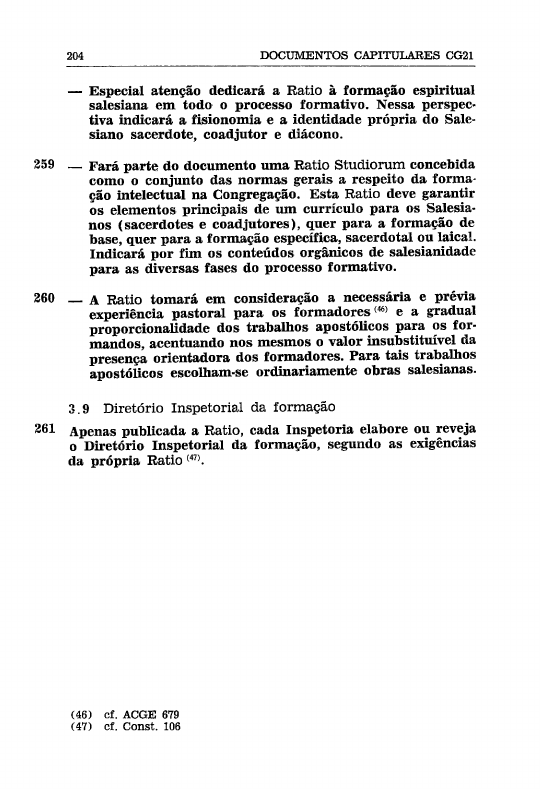 204 DOCUMENTOS CAPITULARES CG21

— Especial atenção dedicará a Ratio à formação espiritual salesiana em todo o processo formativo. Nessa perspectiva indicará a fisionomia e a identidade própria do Salesiano sacerdote, coadjutor e diácono.

259 — Fará parte do documento uma Ratio Studiorum concebida como o conjunto das normas gerais a respeito da formação intelectual na Congregação. Esta Ratio deve garantir os elementos principais de um currículo para os Salesianos (sacerdotes e coadjutores), quer para a formação de base, quer para a formação específica, sacerdotal ou laical. Indicará por fim os conteúdos orgânicos de salesianidade para as diversas fases do processo formativo.

260 — A Ratio tomará em consideração a necessária e prévia experiência pastoral para os formadores $^{(46)}$ e a gradual proporcionalidade dos trabalhos apostólicos para os formandos, acentuando nos mesmos o valor insubstituível da presença orientadora dos formadores. Para tais trabalhos apostólicos escolham-se ordinariamente obras salesianas.

3.9 Diretório Inspetorial da formação

261 Apenas publicada a Ratio, cada Inspetoria elabore ou reveja o Diretório Inspetorial da formação, segundo as exigências da própria Ratio $^{(47)}$.

(46) cf. ACGE 679
(47) cf. Const. 106